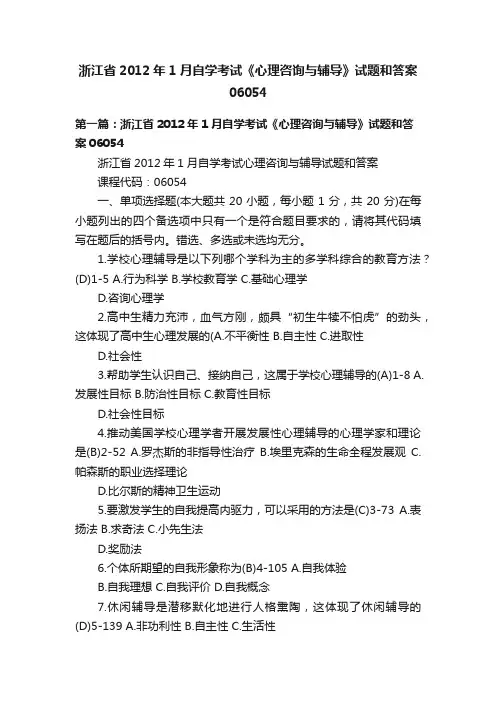 浙江省 2012 年 1 月自学考试《心理咨询与辅导》试题和答案 06054

第一篇：浙江省 2012 年 1 月自学考试《心理咨询与辅导》试题和答案 06054

浙江省 2012 年 1 月自学考试心理咨询与辅导试题和答案

课程代码：06054

一、单项选择题(本大题共 20 小题，每小题 1 分，共 20 分)在每小题列出的四个备选项中只有一个是符合题目要求的，请将其代码填写在题后的括号内。错选、多选或未选均无分。

1.学校心理辅导是以下列哪个学科为主的多学科综合的教育方法？(D)1-5 A.行为科学 B.学校教育学 C.基础心理学

D.咨询心理学

2.高中生精力充沛，血气方刚，颇具“初生牛犊不怕虎”的劲头，这体现了高中生心理发展的(A.不平衡性 B.自主性 C.进取性

D.社会性

3.帮助学生认识自己、接纳自己，这属于学校心理辅导的(A)1-8 A.发展性目标 B.防治性目标 C.教育性目标

D.社会性目标

4.推动美国学校心理学者开展发展性心理辅导的心理学家和理论是(B)2-52 A.罗杰斯的非指导性治疗 B.埃里克森的生命全程发展观 C.帕森斯的职业选择理论

D.比尔斯的精神卫生运动

5.要激发学生的自我提高内驱力，可以采用的方法是(C)3-73 A.表扬法 B.求奇法 C.小先生法

D.奖励法

6.个体所期望的自我形象称为(B)4-105 A.自我体验

B.自我理想 C.自我评价 D.自我概念

7.休闲辅导是潜移默化地进行人格熏陶，这体现了休闲辅导的(D)5-139 A.非功利性 B.自主性 C.生活性